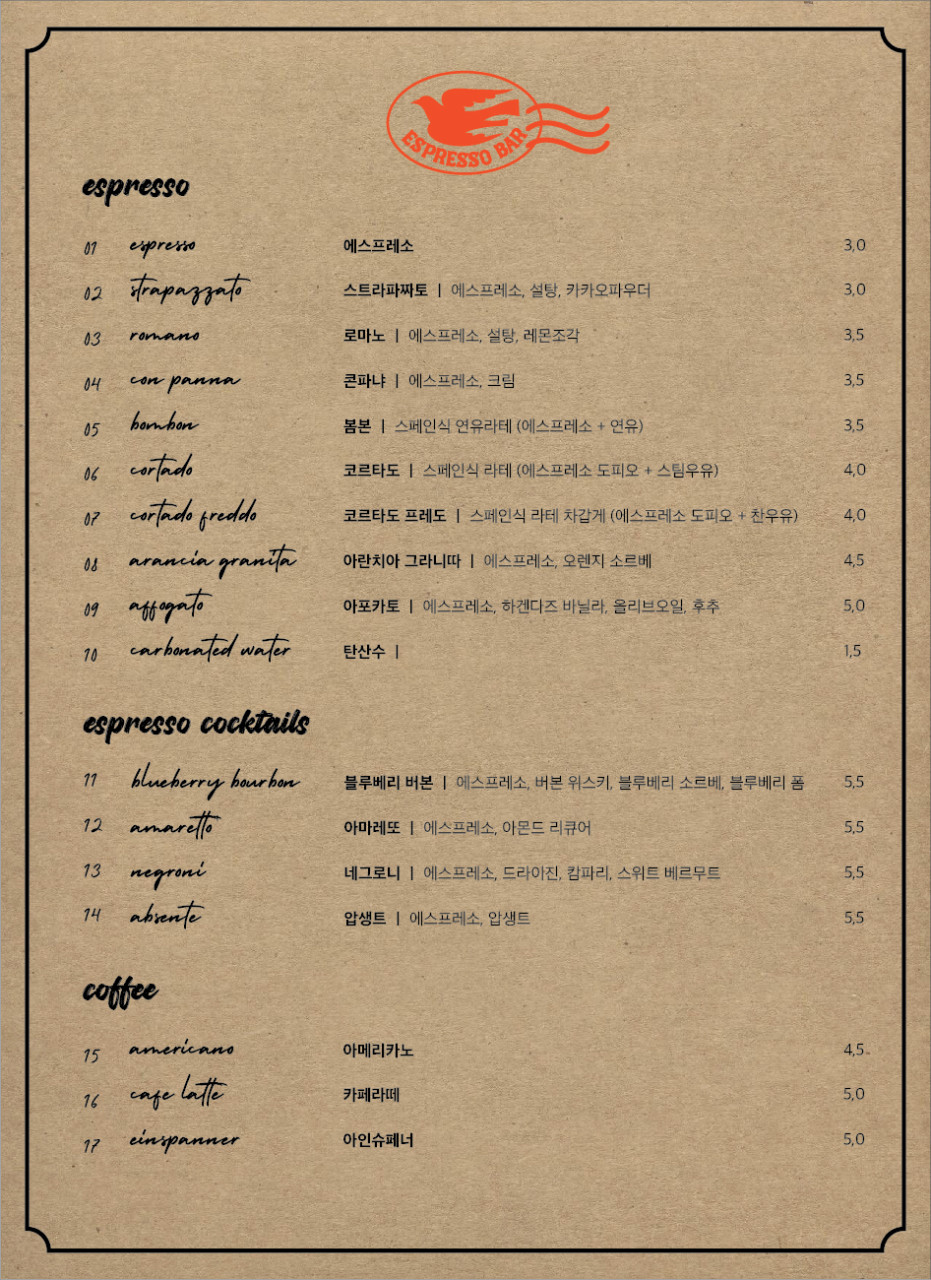 ESPRESSO BAR

espresso

01 espresso 에스프레소 3,0
02 strapazzato 스트라파짜토 | 에스프레소, 설탕, 카카오파우더 3,0
03 romano 로마노 | 에스프레소, 설탕, 레몬조각 3,5
04 con panna 콘파냐 | 에스프레소, 크림 3,5
05 bombon 봄본 | 스페인식 연유라테 (에스프레소 + 연유) 3,5
06 cortado 코르타도 | 스페인식 라테 (에스프레소 도피오 + 스팀우유) 4,0
07 cortado freddo 코르타도 프레도 | 스페인식 라테 차갑게 (에스프레소 도피오 + 찬우유) 4,0
08 arancia granita 아란치아 그라니따 | 에스프레소, 오렌지 소르베 4,5
09 affogato 아포카토 | 에스프레소, 하겐다즈 바닐라, 올리브오일, 후추 5,0
10 carbonated water 탄산수 | 1,5

espresso cocktails

11 blueberry bourbon 블루베리 버본 | 에스프레소, 버본 위스키, 블루베리 소르베, 블루베리 폼 5,5
12 amaretto 아마레또 | 에스프레소, 아몬드 리큐어 5,5
13 negroni 네그로니 | 에스프레소, 드라이진, 캄파리, 스위트 베르무트 5,5
14 absente 압생트 | 에스프레소, 압생트 5,5

coffee

15 americano 아메리카노 4,5
16 cafe latte 카페라떼 5,0
17 einspanner 아인슈페너 5,0